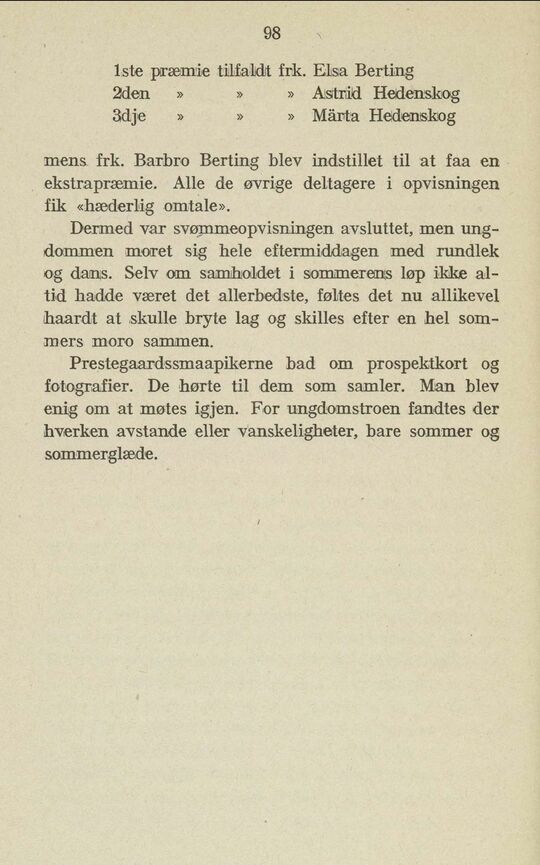 98

1ste præmie tilfaldt frk. Elsa Berting
2den » » » Astrid Hedenskog
3dje » » » Märta Hedenskog

mens frk. Barbro Berting blev indstillet til at faa en ekstrapræmie. Alle de øvrige deltagere i opvisningen fik «hæderlig omtale».

Dermed var svømmeopvisningen avsluttet, men ungdommen moret sig hele eftermiddagen med rundlek og dans. Selv om samholdet i sommerens løp ikke altid hadde været det allerbedste, føltes det nu allikevel haardt at skulle bryte lag og skilles efter en hel sommers moro sammen.

Prestegaardssmaapikerne bad om prospektkort og fotografier. De hørte til dem som samler. Man blev enig om at møtes igjen. For ungdomstroen fandtes der hverken avstande eller vanskeligheter, bare sommer og sommerglæde.